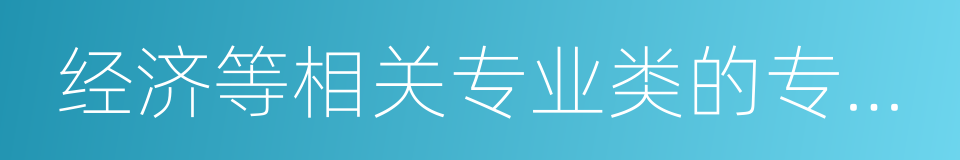 经济等相关专业类的专...